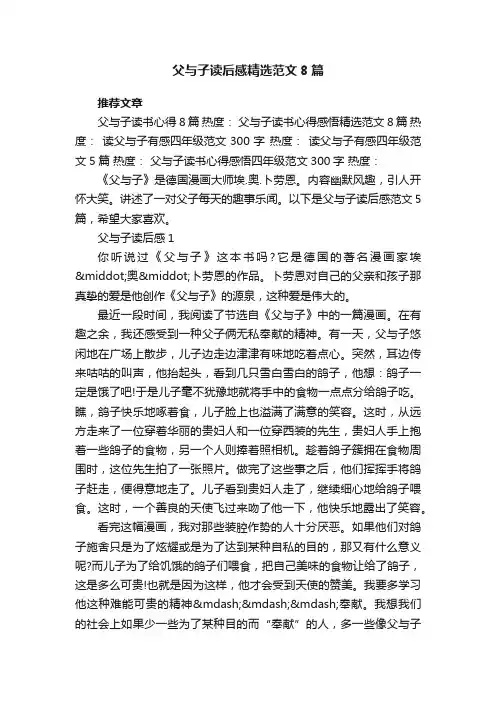 父与子读后感精选范文 8 篇

推荐文章

父与子读书心得 8 篇 热度： 父与子读书心得感悟精选范文 8 篇 热度： 读父与子有感四年级范文 300 字 热度： 读父与子有感四年级范文 5 篇 热度： 父与子读书心得感悟四年级范文 300 字 热度：

《父与子》是德国漫画大师埃.奥.卜劳恩。内容幽默风趣，引人开怀大笑。讲述了一对父子每天的趣事乐闻。以下是父与子读后感范文 5 篇，希望大家喜欢。

父与子读后感 1

你听说过《父与子》这本书吗？它是德国的著名漫画家埃&middot;奥&middot;卜劳恩的作品。卜劳恩对自己的父亲和孩子那真挚的爱是他创作《父与子》的源泉，这种爱是伟大的。

最近一段时间，我阅读了节选自《父与子》中的一篇漫画。在有趣之余，我还感受到一种父子俩无私奉献的精神。有一天，父与子悠闲地在广场上散步，儿子边走边津津有味地吃着点心。突然，耳边传来咕咕的叫声，他抬起头，看到几只雪白雪白的鸽子，他想：鸽子一定是饿了吧!于是儿子毫不犹豫地就将手中的食物一点点分给鸽子吃。瞧，鸽子快乐地啄着食，儿子脸上也溢满了满意的笑容。这时，从远方走来了一位穿着华丽的贵妇人和一位穿西装的先生，贵妇人手上抱着一些鸽子的食物，另一个人则捧着照相机。趁着鸽子簇拥在食物周围时，这位先生拍了一张照片。做完了这些事之后，他们挥挥手将鸽子赶走，便得意地走了。儿子看到贵妇人走了，继续细心地给鸽子喂食。这时，一个善良的天使飞过来吻了他一下，他快乐地露出了笑容。

看完这幅漫画，我对那些装腔作势的人十分厌恶。如果他们对鸽子施舍只是为了炫耀或是为了达到某种自私的目的，那又有什么意义呢?而儿子为了给饥饿的鸽子们喂食，把自己美味的食物让给了鸽子，这是多么可贵!也就是因为这样，他才会受到天使的赞美。我要多学习他这种难能可贵的精神&mdash;&mdash;&mdash;奉献。我想我们的社会上如果少一些为了某种目的而“奉献”的人，多一些像父与子